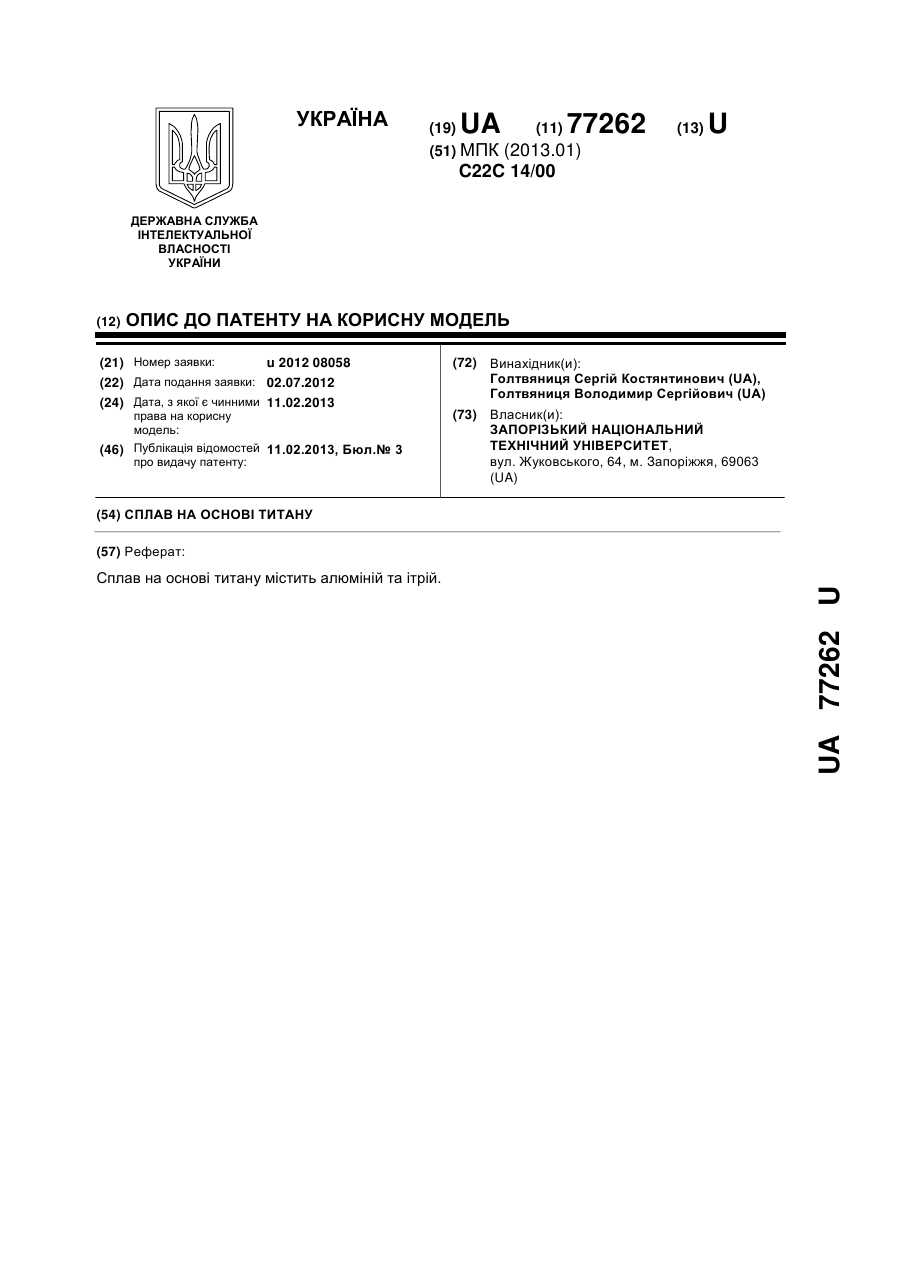 УКРАЇНА

(19) UA (11) 77262 (13) U

(51) МПК (2013.01)
C22C 14/00

ДЕРЖАВНА СЛУЖБА ІНТЕЛЕКТУАЛЬНОЇ ВЛАСНОСТІ УКРАЇНИ

(12) ОПИС ДО ПАТЕНТУ НА КОРИСНУ МОДЕЛЬ

(21) Номер заявки: u 2012 08058
(22) Дата подання заявки: 02.07.2012
(24) Дата, з якої є чинними права на корисну модель: 11.02.2013
(46) Публікація відомостей про видачу патенту: 11.02.2013, Бюл.№ 3

(72) Винахідник(и):
Голтвяниця Сергій Костянтинович (UA),
Голтвяниця Володимир Сергійович (UA)

(73) Власник(и):
ЗАПОРІЗЬКИЙ НАЦІОНАЛЬНИЙ ТЕХНІЧНИЙ УНІВЕРСИТЕТ,
вул. Жуковського, 64, м. Запоріжжя, 69063 (UA)

(54) СПЛАВ НА ОСНОВІ ТИТАНУ

(57) Реферат:

Сплав на основі титану містить алюміній та ітрій.

UA 77262 U